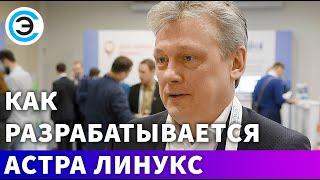 Э

КАК
РАЗРАБАТЫВАЕТСЯ
АСТРА ЛИНУКС